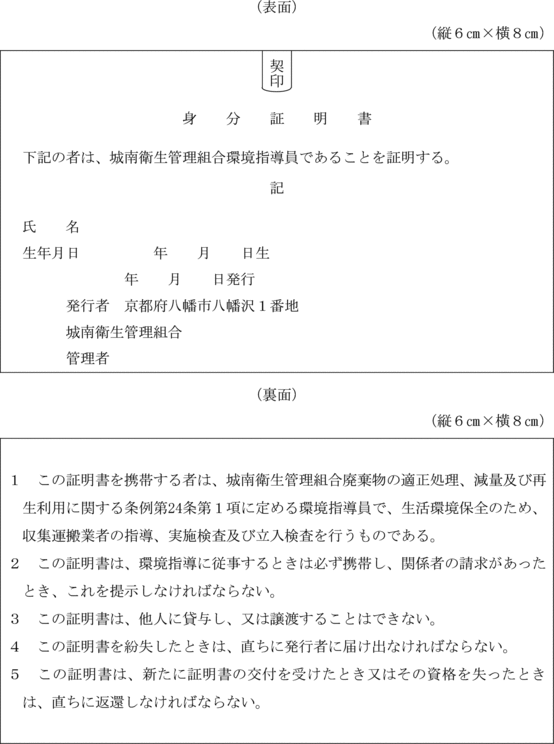 （表面）

（縦６㎝×横８㎝）

契印

身　分　証　明　書

下記の者は、城南衛生管理組合環境指導員であることを証明する。

記

氏　　名

生年月日　　　　　年　　月　　日生

年　　月　　日発行

発行者　京都府八幡市八幡沢１番地

城南衛生管理組合

管理者

（裏面）

（縦６㎝×横８㎝）

１　この証明書を携帯する者は、城南衛生管理組合廃棄物の適正処理、減量及び再生利用に関する条例第24条第１項に定める環境指導員で、生活環境保全のため、収集運搬業者の指導、実施検査及び立入検査を行うものである。

２　この証明書は、環境指導に従事するときは必ず携帯し、関係者の請求があったとき、これを提示しなければならない。

３　この証明書は、他人に貸与し、又は譲渡することはできない。

４　この証明書を紛失したときは、直ちに発行者に届け出なければならない。

５　この証明書は、新たに証明書の交付を受けたとき又はその資格を失ったときは、直ちに返還しなければならない。